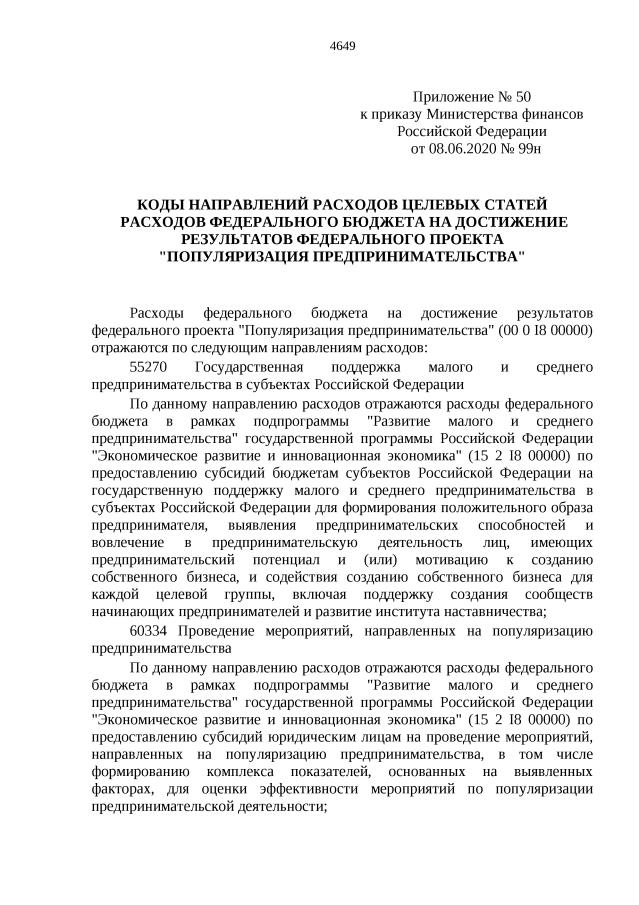 4649

Приложение № 50
к приказу Министерства финансов
Российской Федерации
от 08.06.2020 № 99н

КОДЫ НАПРАВЛЕНИЙ РАСХОДОВ ЦЕЛЕВЫХ СТАТЕЙ РАСХОДОВ ФЕДЕРАЛЬНОГО БЮДЖЕТА НА ДОСТИЖЕНИЕ РЕЗУЛЬТАТОВ ФЕДЕРАЛЬНОГО ПРОЕКТА "ПОПУЛЯРИЗАЦИЯ ПРЕДПРИНИМАТЕЛЬСТВА"

Расходы федерального бюджета на достижение результатов федерального проекта "Популяризация предпринимательства" (00 0 I8 00000) отражаются по следующим направлениям расходов:

55270 Государственная поддержка малого и среднего предпринимательства в субъектах Российской Федерации

По данному направлению расходов отражаются расходы федерального бюджета в рамках подпрограммы "Развитие малого и среднего предпринимательства" государственной программы Российской Федерации "Экономическое развитие и инновационная экономика" (15 2 I8 00000) по предоставлению субсидий бюджетам субъектов Российской Федерации на государственную поддержку малого и среднего предпринимательства в субъектах Российской Федерации для формирования положительного образа предпринимателя, выявления предпринимательских способностей и вовлечение в предпринимательскую деятельность лиц, имеющих предпринимательский потенциал и (или) мотивацию к созданию собственного бизнеса, и содействия созданию собственного бизнеса для каждой целевой группы, включая поддержку создания сообществ начинающих предпринимателей и развитие института наставничества;

60334 Проведение мероприятий, направленных на популяризацию предпринимательства

По данному направлению расходов отражаются расходы федерального бюджета в рамках подпрограммы "Развитие малого и среднего предпринимательства" государственной программы Российской Федерации "Экономическое развитие и инновационная экономика" (15 2 I8 00000) по предоставлению субсидий юридическим лицам на проведение мероприятий, направленных на популяризацию предпринимательства, в том числе формированию комплекса показателей, основанных на выявленных факторах, для оценки эффективности мероприятий по популяризации предпринимательской деятельности;